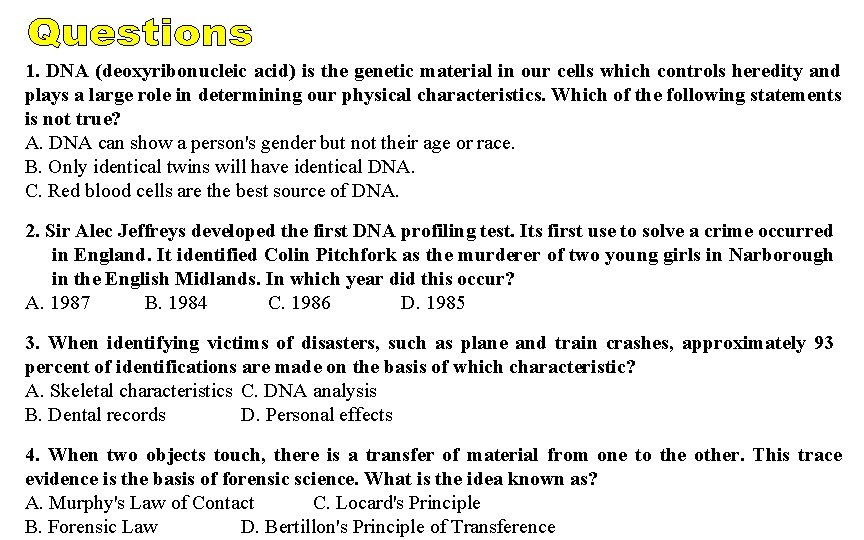 Questions

1. DNA (deoxyribonucleic acid) is the genetic material in our cells which controls heredity and plays a large role in determining our physical characteristics. Which of the following statements is not true?
A. DNA can show a person's gender but not their age or race.
B. Only identical twins will have identical DNA.
C. Red blood cells are the best source of DNA.

2. Sir Alec Jeffreys developed the first DNA profiling test. Its first use to solve a crime occurred in England. It identified Colin Pitchfork as the murderer of two young girls in Narborough in the English Midlands. In which year did this occur?
A. 1987 B. 1984 C. 1986 D. 1985

3. When identifying victims of disasters, such as plane and train crashes, approximately 93 percent of identifications are made on the basis of which characteristic?
A. Skeletal characteristics C. DNA analysis
B. Dental records D. Personal effects

4. When two objects touch, there is a transfer of material from one to the other. This trace evidence is the basis of forensic science. What is the idea known as?
A. Murphy's Law of Contact C. Locard's Principle
B. Forensic Law D. Bertillon's Principle of Transference